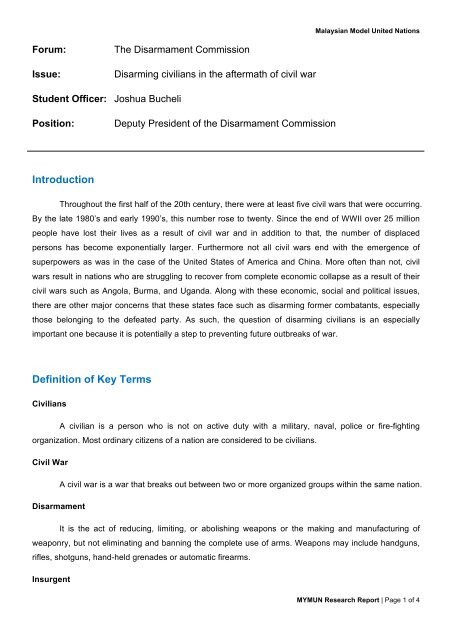 Malaysian Model United Nations

Forum: The Disarmament Commission

Issue: Disarming civilians in the aftermath of civil war

Student Officer: Joshua Bucheli

Position: Deputy President of the Disarmament Commission

Introduction

Throughout the first half of the 20th century, there were at least five civil wars that were occurring. By the late 1980's and early 1990's, this number rose to twenty. Since the end of WWII over 25 million people have lost their lives as a result of civil war and in addition to that, the number of displaced persons has become exponentially larger. Furthermore not all civil wars end with the emergence of superpowers as was in the case of the United States of America and China. More often than not, civil wars result in nations who are struggling to recover from complete economic collapse as a result of their civil wars such as Angola, Burma, and Uganda. Along with these economic, social and political issues, there are other major concerns that these states face such as disarming former combatants, especially those belonging to the defeated party. As such, the question of disarming civilians is an especially important one because it is potentially a step to preventing future outbreaks of war.

Definition of Key Terms

Civilians

A civilian is a person who is not on active duty with a military, naval, police or fire-fighting organization. Most ordinary citizens of a nation are considered to be civilians.

Civil War

A civil war is a war that breaks out between two or more organized groups within the same nation.

Disarmament

It is the act of reducing, limiting, or abolishing weapons or the making and manufacturing of weaponry, but not eliminating and banning the complete use of arms. Weapons may include handguns, rifles, shotguns, hand-held grenades or automatic firearms.

Insurgent

MYMUN Research Report | Page 1 of 4